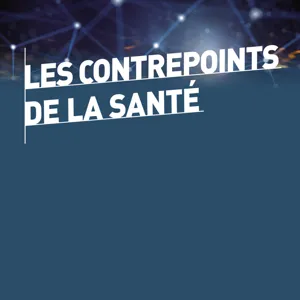 LES CONTREPOINTS
DE LA SANTÉ